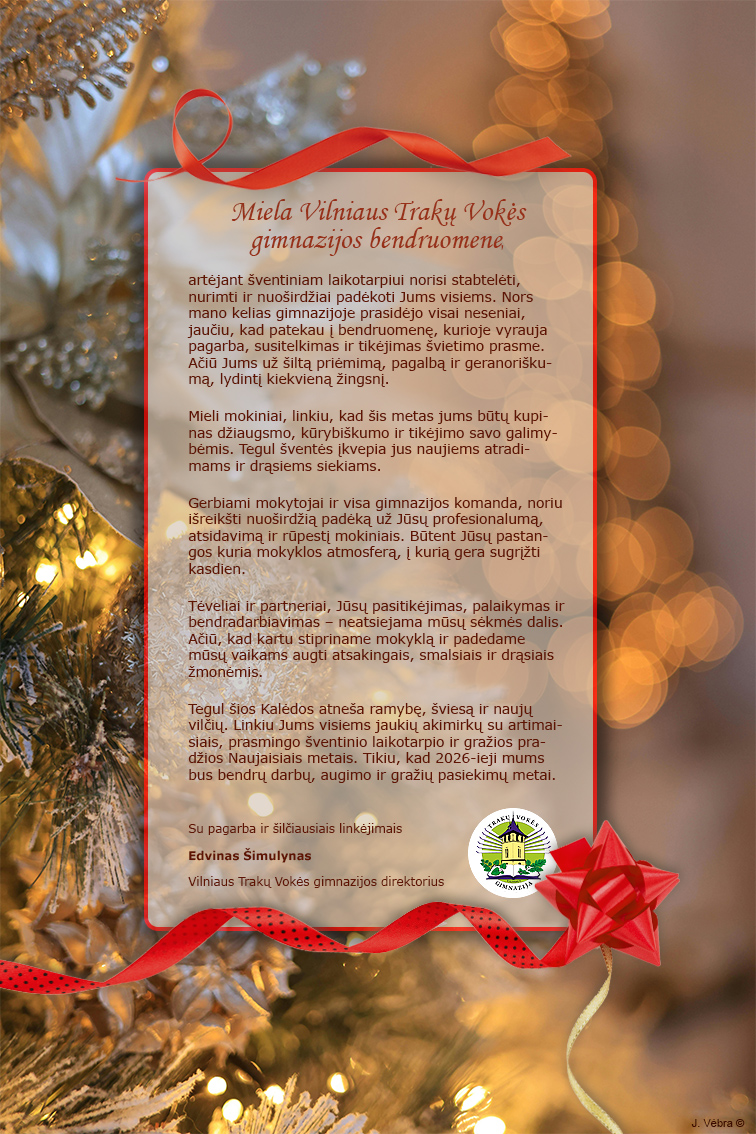 Miela Vilniaus Trakų Vokės gimnazijos bendruomene,

artėjant šventiniam laikotarpiui norisi stabtelėti, nurimti ir nuoširdžiai padėkoti Jums visiems. Nors mano kelias gimnazijoje prasidėjo visai neseniai, jaučiu, kad patekau į bendruomenę, kurioje vyrauja pagarba, susitelkimas ir tikėjimas švietimo prasme. Ačiū Jums už šiltą priėmimą, pagalbą ir geranoriškumą, lydintį kiekvieną žingsnį.

Mieli mokiniai, linkiu, kad šis metas jums būtų kupinas džiaugsmo, kūrybiškumo ir tikėjimo savo galimybėmis. Tegul šventės įkvepia jus naujiems atradimams ir drąsiems siekiams.

Gerbiami mokytojai ir visa gimnazijos komanda, noriu išreikšti nuoširdžią padėką už Jūsų profesionalumą, atsidavimą ir rūpestį mokiniais. Būtent Jūsų pastangos kuria mokyklos atmosferą, į kurią gera sugrįžti kasdien.

Tėveliai ir partneriai, Jūsų pasitikėjimas, palaikymas ir bendradarbiavimas – neatsiejama mūsų sėkmės dalis. Ačiū, kad kartu stipriname mokyklą ir padedame mūsų vaikams augti atsakingais, smalsiais ir drąsiais žmonėmis.

Tegul šios Kalėdos atneša ramybę, šviesą ir naujų vilčių. Linkiu Jums visiems jaukių akimirkų su artimaisiais, prasmingo šventinio laikotarpio ir gražios pradžios Naujaisiais metais. Tikiu, kad 2026-ieji mums bus bendrų darbų, augimo ir gražių pasiekimų metai.

Su pagarba ir šilčiausiais linkėjimais

Edvinas Šimulynas

Vilniaus Trakų Vokės gimnazijos direktorius

TRAKŲ VOKĖS GIMNAZIJA

J. Vėbra ©